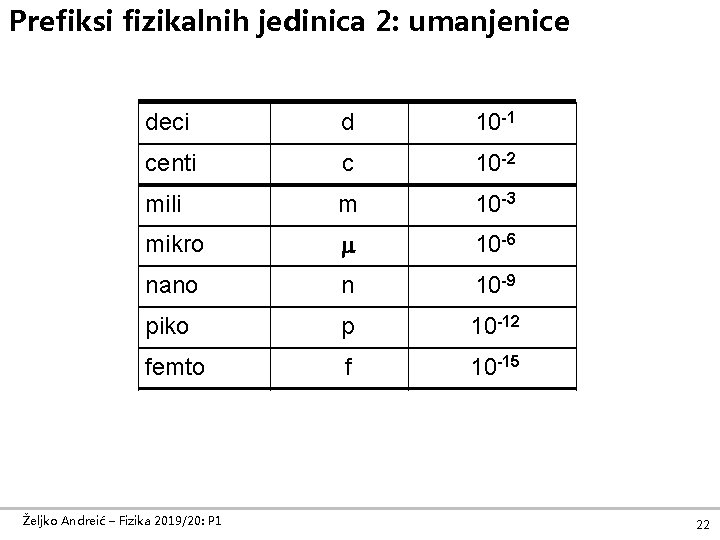 Prefiksi fizikalnih jedinica 2: umanjenice

| deci | d | $10^{-1}$ |
|---|---|---|
| centi | c | $10^{-2}$ |
| mili | m | $10^{-3}$ |
| mikro | $\mu$ | $10^{-6}$ |
| nano | n | $10^{-9}$ |
| piko | p | $10^{-12}$ |
| femto | f | $10^{-15}$ |

Željko Andreić – Fizika 2019/20: P1

22